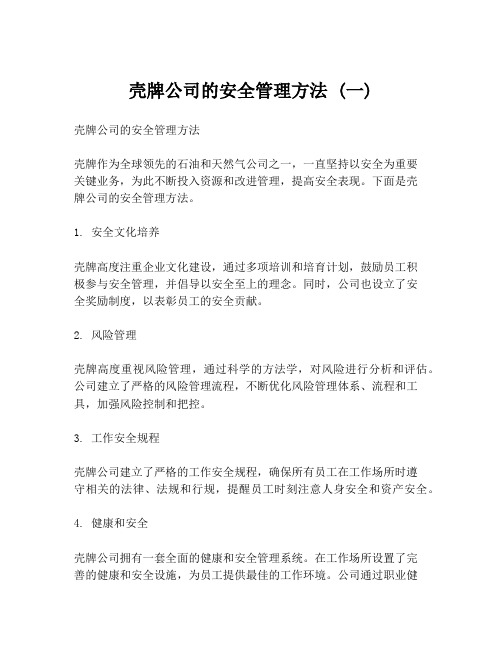 壳牌公司的安全管理方法（一）

壳牌公司的安全管理方法

壳牌作为全球领先的石油和天然气公司之一，一直坚持以安全为重要关键业务，为此不断投入资源和改进管理，提高安全表现。下面是壳牌公司的安全管理方法。

1. 安全文化培养

壳牌高度注重企业文化建设，通过多项培训和培育计划，鼓励员工积极参与安全管理，并倡导以安全至上的理念。同时，公司也设立了安全奖励制度，以表彰员工的安全贡献。

2. 风险管理

壳牌高度重视风险管理，通过科学的方法学，对风险进行分析和评估。公司建立了严格的风险管理流程，不断优化风险管理体系、流程和工具，加强风险控制和把控。

3. 工作安全规程

壳牌公司建立了严格的工作安全规程，确保所有员工在工作场所时遵守相关的法律、法规和行规，提醒员工时刻注意人身安全和资产安全。

4. 健康和安全

壳牌公司拥有一套全面的健康和安全管理系统。在工作场所设置了完善的健康和安全设施，为员工提供最佳的工作环境。公司通过职业健